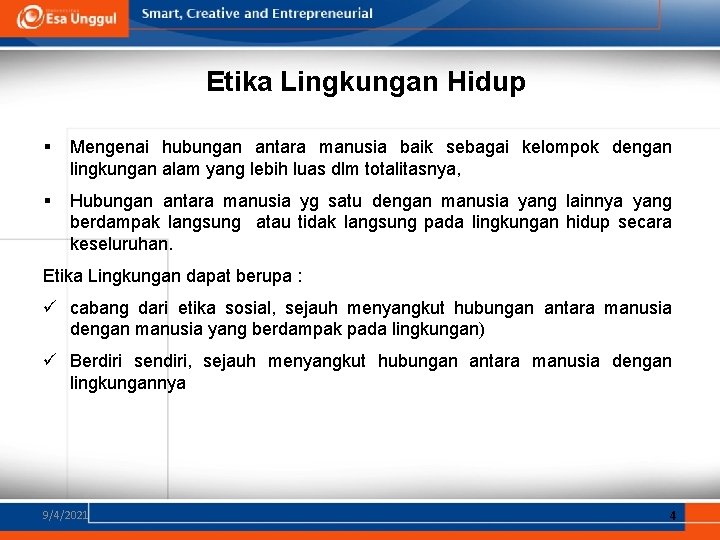 Esa Unggul

Smart, Creative and Entrepreneurial

Etika Lingkungan Hidup

▪ Mengenai hubungan antara manusia baik sebagai kelompok dengan lingkungan alam yang lebih luas dlm totalitasnya,

▪ Hubungan antara manusia yg satu dengan manusia yang lainnya yang berdampak langsung atau tidak langsung pada lingkungan hidup secara keseluruhan.

Etika Lingkungan dapat berupa :

✓ cabang dari etika sosial, sejauh menyangkut hubungan antara manusia dengan manusia yang berdampak pada lingkungan)

✓ Berdiri sendiri, sejauh menyangkut hubungan antara manusia dengan lingkungannya

9/4/2021

4